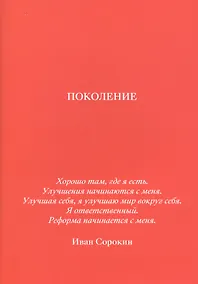 ПОКОЛЕНИЕ

Хорошо там, где я есть.
Улучшения начинаются с меня.
Улучшая себя, я улучшаю мир вокруг себя.
Я ответственный.
Реформа начинается с меня.

Иван Сорокин